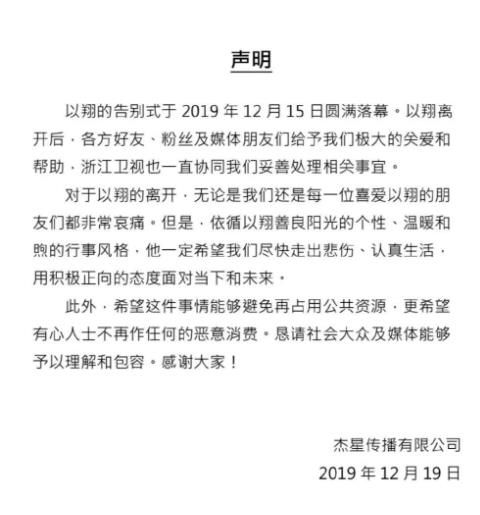 声明

以翔的告别式于 2019 年 12 月 15 日圆满落幕。以翔离开后，各方好友、粉丝及媒体朋友们给予我们极大的关爱和帮助，浙江卫视也一直协同我们妥善处理相关事宜。

对于以翔的离开，无论是我们还是每一位喜爱以翔的朋友们都非常哀痛。但是，依循以翔善良阳光的个性、温暖和煦的行事风格，他一定希望我们尽快走出悲伤、认真生活，用积极正向的态度面对当下和未来。

此外，希望这件事情能够避免再占用公共资源，更希望有心人士不再作任何的恶意消费。恳请社会大众及媒体能够予以理解和包容。感谢大家！

杰星传播有限公司
2019 年 12 月 19 日